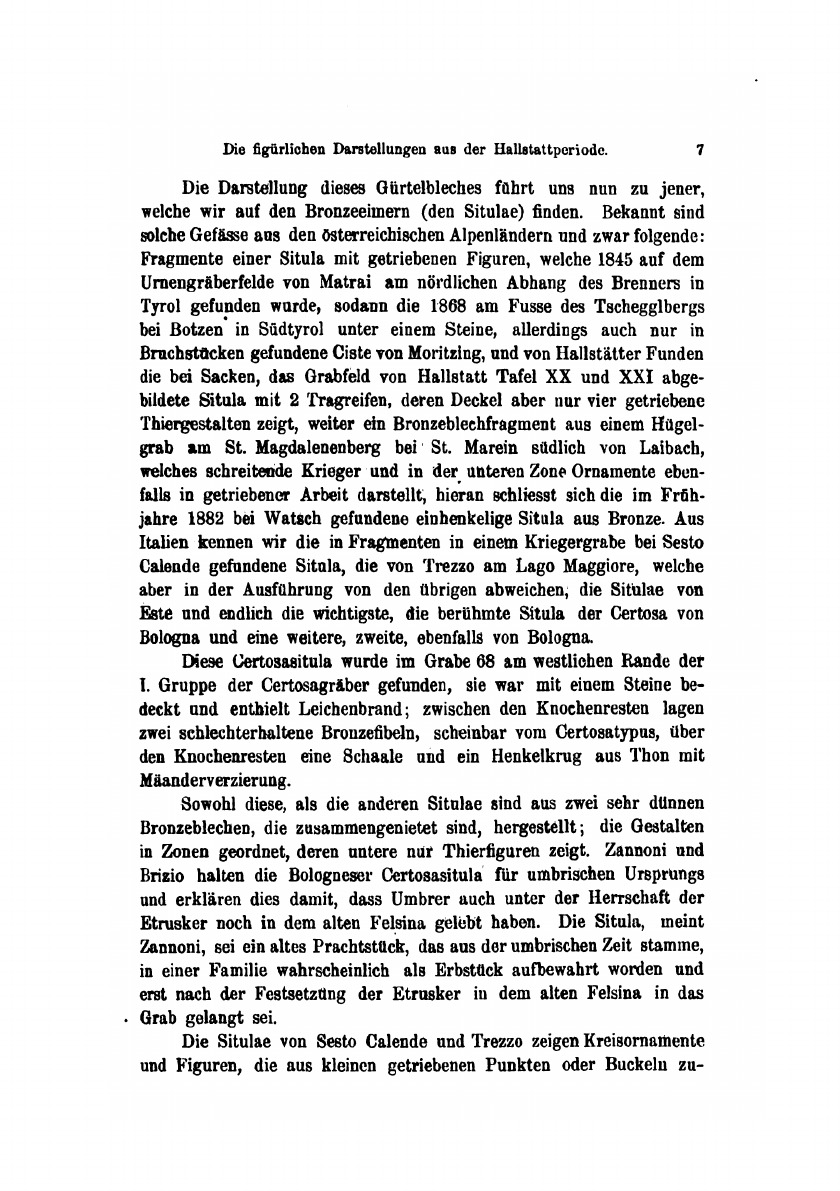 Die figürlichen Darstellungen aus der Hallstattperiode. 7

Die Darstellung dieses Gürtelbleches führt uns nun zu jener, welche wir auf den Bronzeeimern (den Situlae) finden. Bekannt sind solche Gefässe aus den österreichischen Alpenländern und zwar folgende: Fragmente einer Situla mit getriebenen Figuren, welche 1845 auf dem Urnengräberfelde von Matrai am nördlichen Abhang des Brenners in Tyrol gefunden wurde, sodann die 1868 am Fusse des Tschegglbergs bei Botzen in Südtyrol unter einem Steine, allerdings auch nur in Bruchstücken gefundene Ciste von Moritzing, und von Hallstätter Funden die bei Sacken, das Grabfeld von Hallstatt Tafel XX und XXI abgebildete Situla mit 2 Tragreifen, deren Deckel aber nur vier getriebene Thiergestalten zeigt, weiter ein Bronzeblechfragment aus einem Hügelgrab am St. Magdalenenberg bei St. Marein südlich von Laibach, welches schreitende Krieger und in der unteren Zone Ornamente ebenfalls in getriebener Arbeit darstellt, hieran schliesst sich die im Frühjahre 1882 bei Watsch gefundene einhenkelige Situla aus Bronze. Aus Italien kennen wir die in Fragmenten in einem Kriegergrabe bei Sesto Calende gefundene Situla, die von Trezzo am Lago Maggiore, welche aber in der Ausführung von den übrigen abweichen, die Situlae von Este und endlich die wichtigste, die berühmte Situla der Certosa von Bologna und eine weitere, zweite, ebenfalls von Bologna.

Diese Certosasitula wurde im Grabe 68 am westlichen Rande der I. Gruppe der Certosagräber gefunden, sie war mit einem Steine bedeckt und enthielt Leichenbrand; zwischen den Knochenresten lagen zwei schlechterhaltene Bronzefibeln, scheinbar vom Certosatypus, über den Knochenresten eine Schaale und ein Henkelkrug aus Thon mit Mäanderverzierung.

Sowohl diese, als die anderen Situlae sind aus zwei sehr dünnen Bronzeblechen, die zusammengenietet sind, hergestellt; die Gestalten in Zonen geordnet, deren untere nur Thierfiguren zeigt. Zannoni und Brizio halten die Bologneser Certosasitula für umbrischen Ursprungs und erklären dies damit, dass Umbrer auch unter der Herrschaft der Etrusker noch in dem alten Felsina gelebt haben. Die Situla, meint Zannoni, sei ein altes Prachtstück, das aus der umbrischen Zeit stamme, in einer Familie wahrscheinlich als Erbstück aufbewahrt worden und erst nach der Festsetzung der Etrusker in dem alten Felsina in das Grab gelangt sei.

Die Situlae von Sesto Calende und Trezzo zeigen Kreisornamente und Figuren, die aus kleinen getriebenen Punkten oder Buckeln zu-